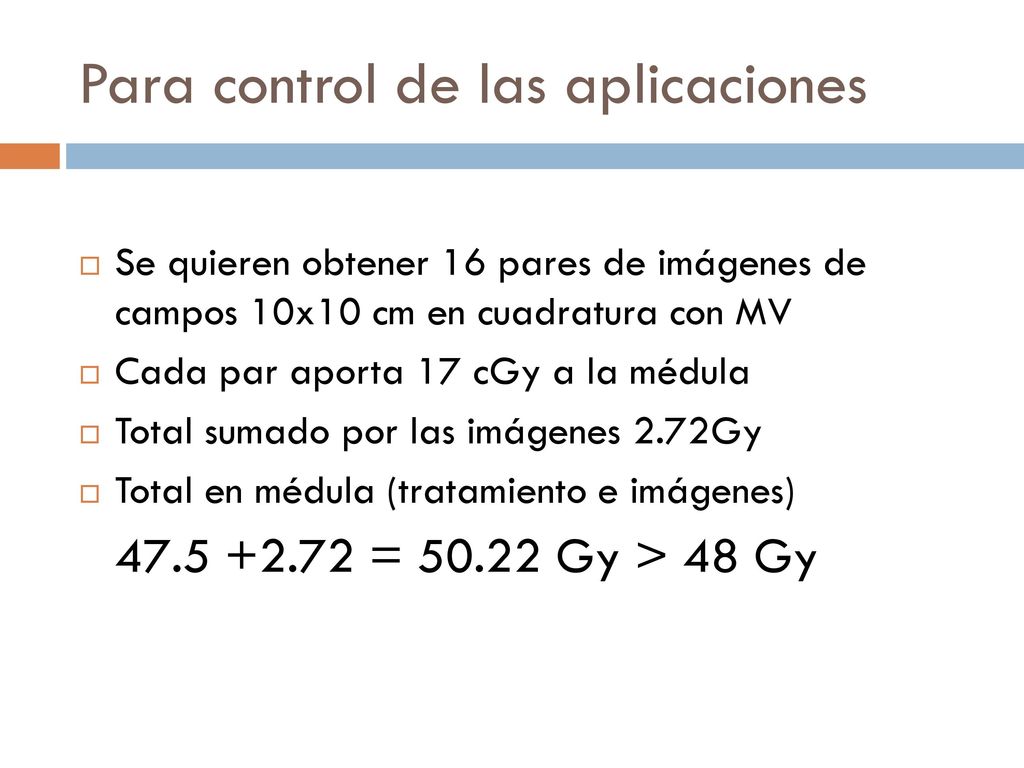 Para control de las aplicaciones

Se quieren obtener 16 pares de imágenes de campos 10x10 cm en cuadratura con MV

Cada par aporta 17 cGy a la médula

Total sumado por las imágenes 2.72Gy

Total en médula (tratamiento e imágenes)

47.5 +2.72 = 50.22 Gy > 48 Gy